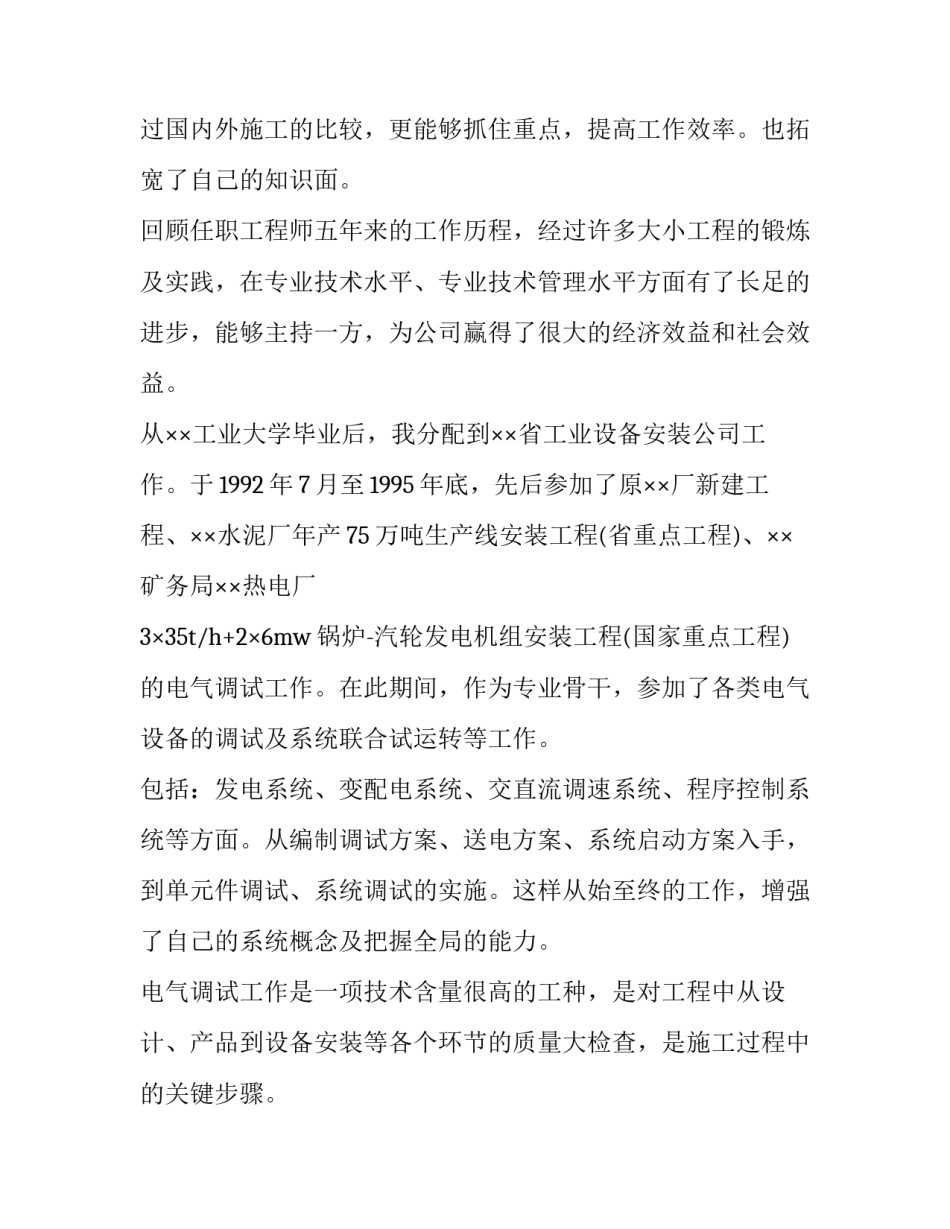 过国内外施工的比较，更能够抓住重点，提高工作效率。也拓宽了自己的知识面。

回顾任职工程师五年来的工作历程，经过许多大小工程的锻炼及实践，在专业技术水平、专业技术管理水平方面有了长足的进步，能够主持一方，为公司赢得了很大的经济效益和社会效益。

从××工业大学毕业后，我分配到××省工业设备安装公司工作。于1992年7月至1995年底，先后参加了原××厂新建工程、××水泥厂年产75万吨生产线安装工程(省重点工程)、××矿务局××热电厂

3×35t/h+2×6mw锅炉-汽轮发电机组安装工程(国家重点工程)的电气调试工作。在此期间，作为专业骨干，参加了各类电气设备的调试及系统联合试运转等工作。

包括：发电系统、变配电系统、交直流调速系统、程序控制系统等方面。从编制调试方案、送电方案、系统启动方案入手，到单元件调试、系统调试的实施。这样从始至终的工作，增强了自己的系统概念及把握全局的能力。

电气调试工作是一项技术含量很高的工种，是对工程中从设计、产品到设备安装等各个环节的质量大检查，是施工过程中的关键步骤。